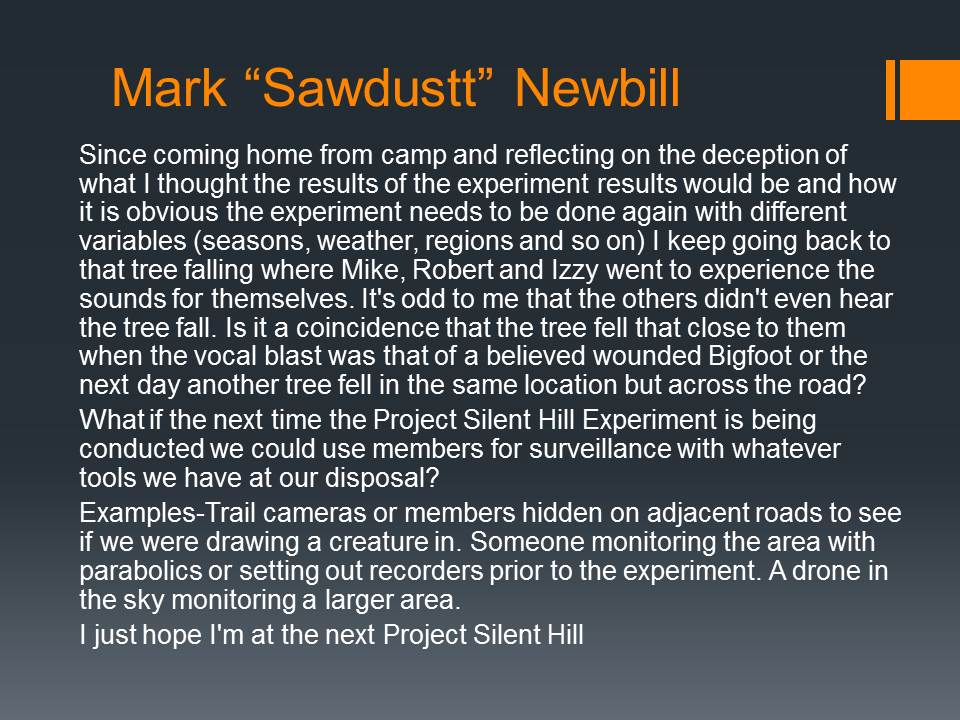 Mark "Sawdustt" Newbill

Since coming home from camp and reflecting on the deception of what I thought the results of the experiment results would be and how it is obvious the experiment needs to be done again with different variables (seasons, weather, regions and so on) I keep going back to that tree falling where Mike, Robert and Izzy went to experience the sounds for themselves. It's odd to me that the others didn't even hear the tree fall. Is it a coincidence that the tree fell that close to them when the vocal blast was that of a believed wounded Bigfoot or the next day another tree fell in the same location but across the road?

What if the next time the Project Silent Hill Experiment is being conducted we could use members for surveillance with whatever tools we have at our disposal?

Examples-Trail cameras or members hidden on adjacent roads to see if we were drawing a creature in. Someone monitoring the area with parabolics or setting out recorders prior to the experiment. A drone in the sky monitoring a larger area.

I just hope I'm at the next Project Silent Hill